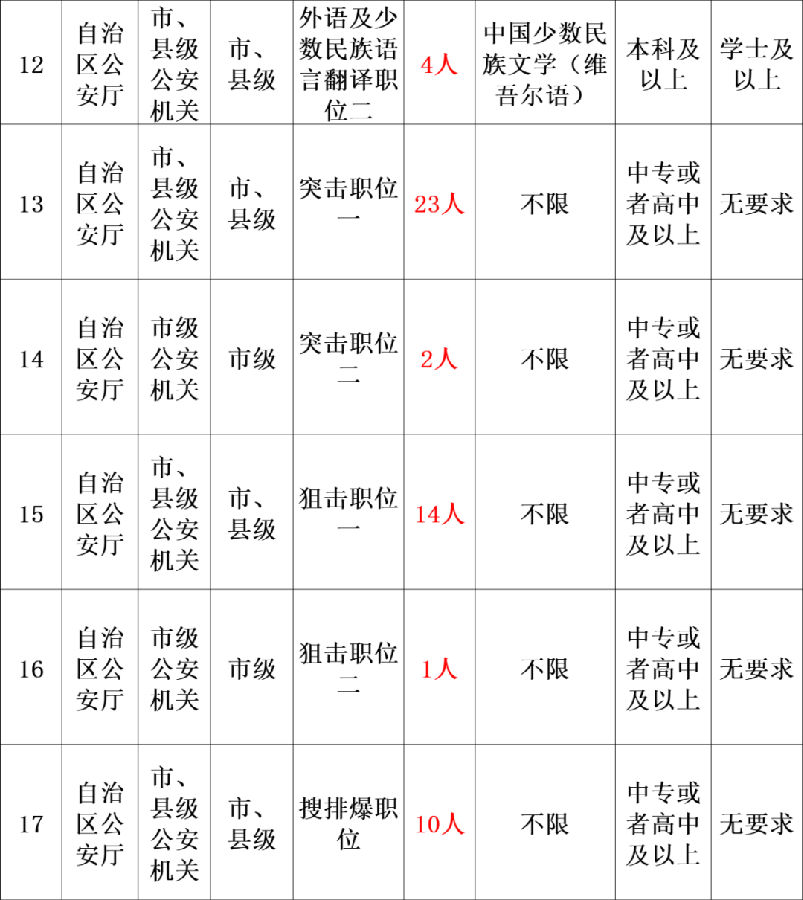 | 12 | 自治区公安厅 | 市、县级公安机关 | 市、县级 | 外语及少数民族语言翻译职位二 | 4人 | 中国少数民族文学（维吾尔语） | 本科及以上 | 学士及以上 |
|---|---|---|---|---|---|---|---|---|
| 13 | 自治区公安厅 | 市、县级公安机关 | 市、县级 | 突击职位一 | 23人 | 不限 | 中专或者高中及以上 | 无要求 |
| 14 | 自治区公安厅 | 市级公安机关 | 市级 | 突击职位二 | 2人 | 不限 | 中专或者高中及以上 | 无要求 |
| 15 | 自治区公安厅 | 市、县级公安机关 | 市、县级 | 狙击职位一 | 14人 | 不限 | 中专或者高中及以上 | 无要求 |
| 16 | 自治区公安厅 | 市级公安机关 | 市级 | 狙击职位二 | 1人 | 不限 | 中专或者高中及以上 | 无要求 |
| 17 | 自治区公安厅 | 市、县级公安机关 | 市、县级 | 搜排爆职位 | 10人 | 不限 | 中专或者高中及以上 | 无要求 |